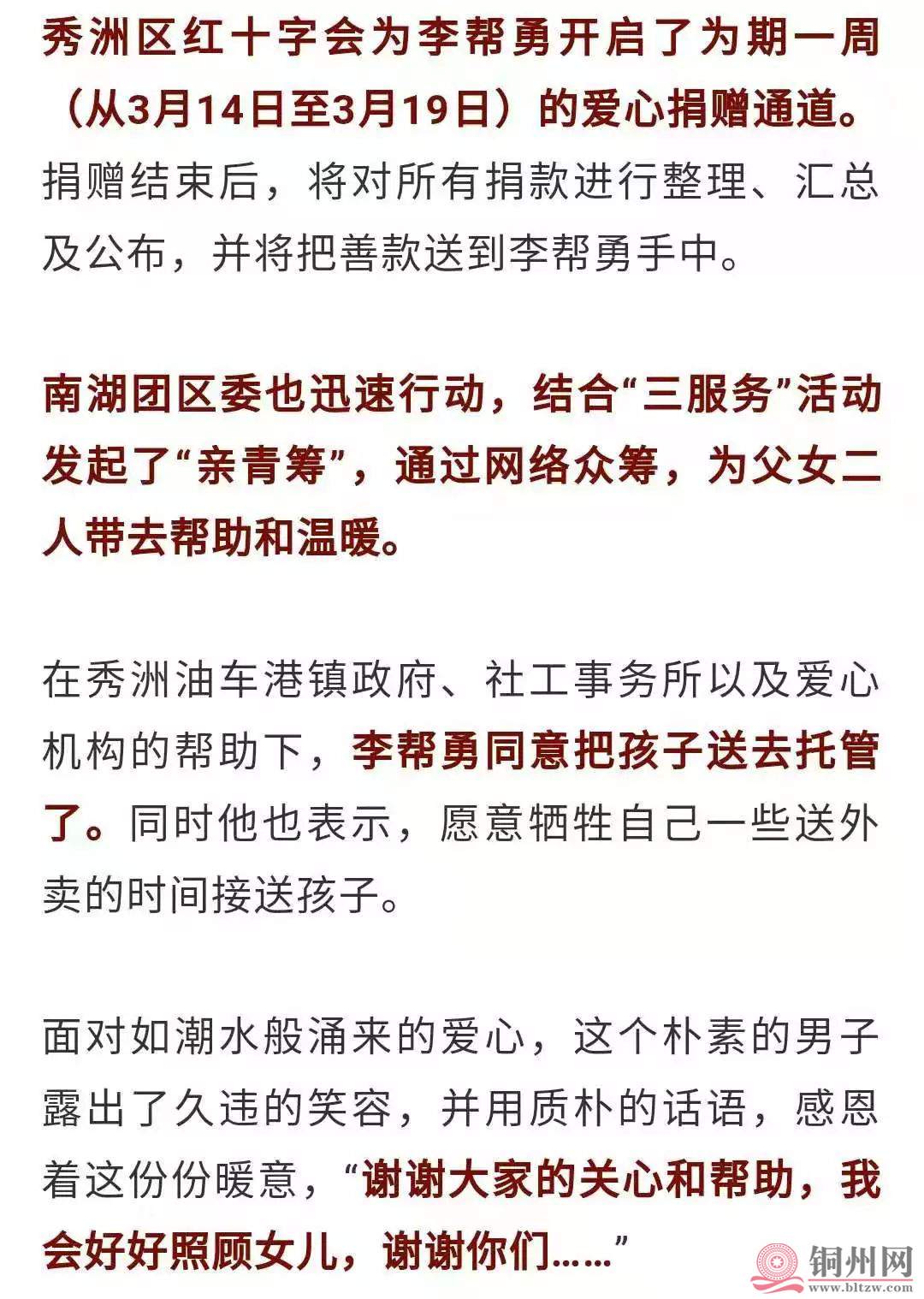 秀洲区红十字会为李帮勇开启了为期一周（从3月14日至3月19日）的爱心捐赠通道。捐赠结束后，将对所有捐款进行整理、汇总及公布，并将把善款送到李帮勇手中。

南湖团区委也迅速行动，结合“三服务”活动发起了“亲青筹”，通过网络众筹，为父女二人带去帮助和温暖。

在秀洲油车港镇政府、社工事务所以及爱心机构的帮助下，李帮勇同意把孩子送去托管了。同时他也表示，愿意牺牲自己一些送外卖的时间接送孩子。

面对如潮水般涌来的爱心，这个朴素的男子露出了久违的笑容，并用质朴的话语，感恩着这份份暖意，“谢谢大家的关心和帮助，我会好好照顾女儿，谢谢你们……”

铜州网
www.bltzw.com